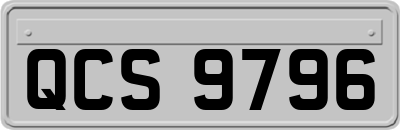 QCS 9796